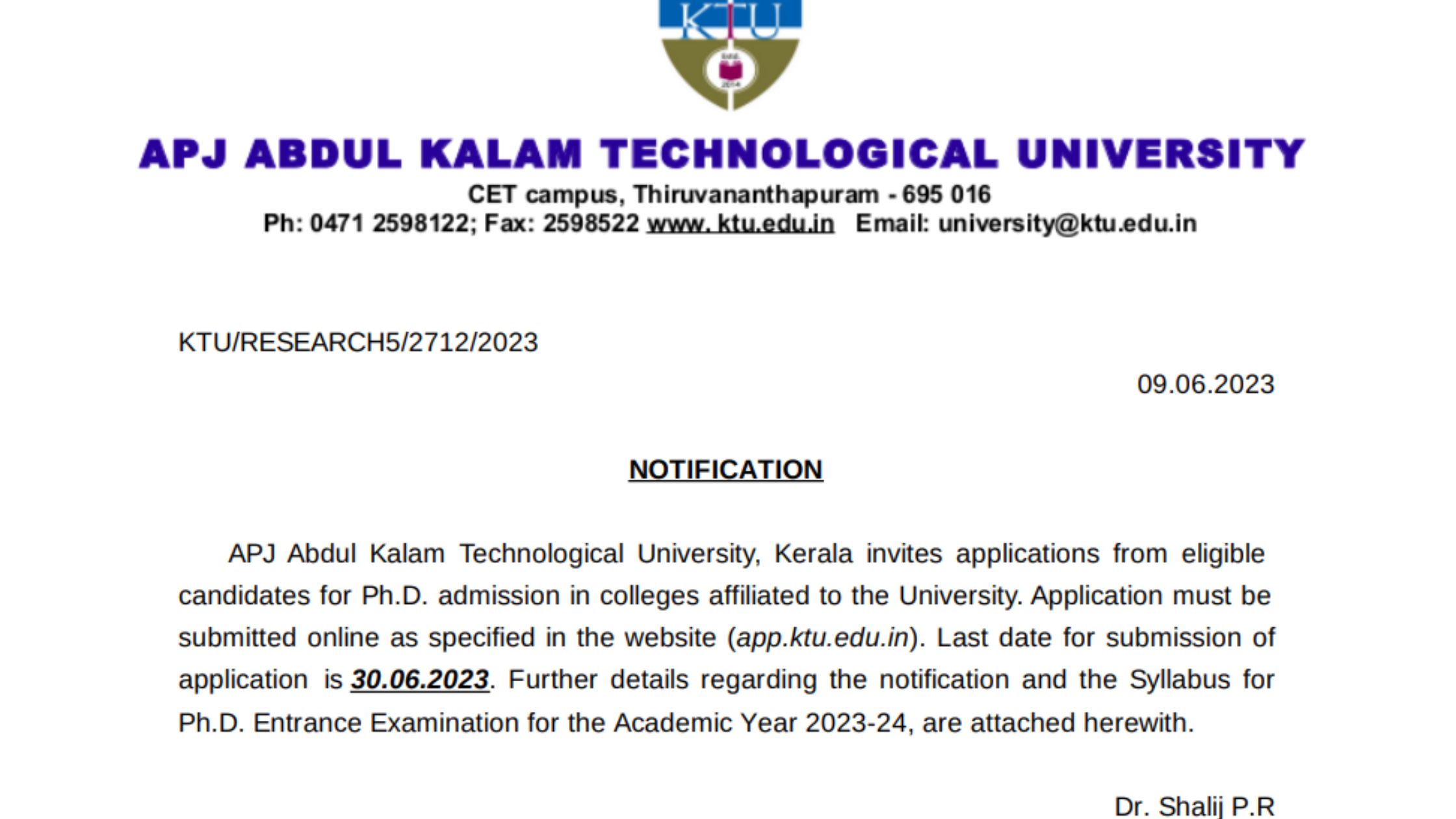 KTU

APJ ABDUL KALAM TECHNOLOGICAL UNIVERSITY

CET campus, Thiruvananthapuram - 695 016
Ph: 0471 2598122; Fax: 2598522 www. ktu.edu.in Email: university@ktu.edu.in

KTU/RESEARCH5/2712/2023

09.06.2023

NOTIFICATION

APJ Abdul Kalam Technological University, Kerala invites applications from eligible candidates for Ph.D. admission in colleges affiliated to the University. Application must be submitted online as specified in the website (app.ktu.edu.in). Last date for submission of application is 30.06.2023. Further details regarding the notification and the Syllabus for Ph.D. Entrance Examination for the Academic Year 2023-24, are attached herewith.

Dr. Shalij P.R